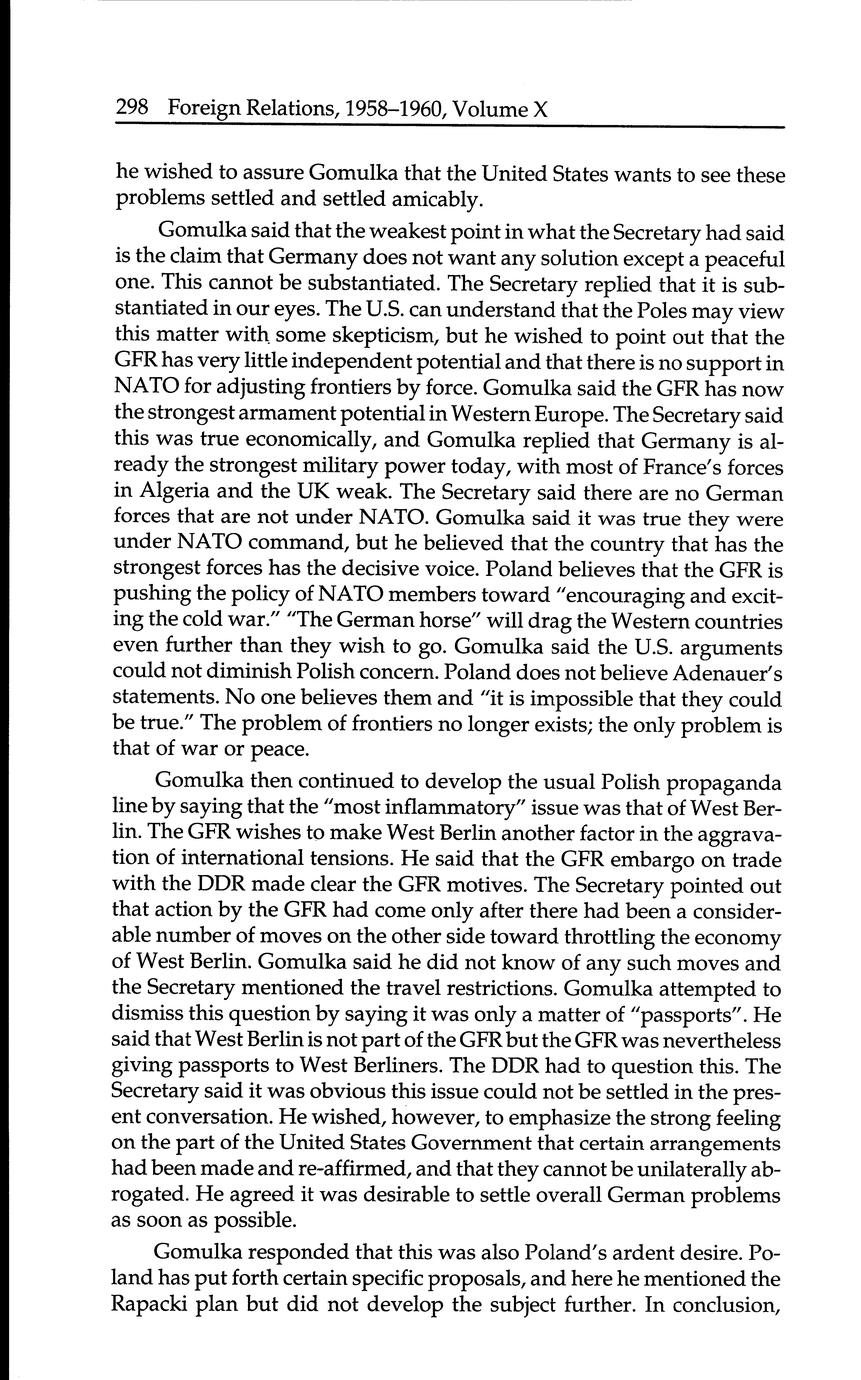 298 Foreign Relations, 1958–1960, Volume X

he wished to assure Gomulka that the United States wants to see these problems settled and settled amicably.

Gomulka said that the weakest point in what the Secretary had said is the claim that Germany does not want any solution except a peaceful one. This cannot be substantiated. The Secretary replied that it is substantiated in our eyes. The U.S. can understand that the Poles may view this matter with some skepticism, but he wished to point out that the GFR has very little independent potential and that there is no support in NATO for adjusting frontiers by force. Gomulka said the GFR has now the strongest armament potential in Western Europe. The Secretary said this was true economically, and Gomulka replied that Germany is already the strongest military power today, with most of France's forces in Algeria and the UK weak. The Secretary said there are no German forces that are not under NATO. Gomulka said it was true they were under NATO command, but he believed that the country that has the strongest forces has the decisive voice. Poland believes that the GFR is pushing the policy of NATO members toward "encouraging and exciting the cold war." "The German horse" will drag the Western countries even further than they wish to go. Gomulka said the U.S. arguments could not diminish Polish concern. Poland does not believe Adenauer's statements. No one believes them and "it is impossible that they could be true." The problem of frontiers no longer exists; the only problem is that of war or peace.

Gomulka then continued to develop the usual Polish propaganda line by saying that the "most inflammatory" issue was that of West Berlin. The GFR wishes to make West Berlin another factor in the aggravation of international tensions. He said that the GFR embargo on trade with the DDR made clear the GFR motives. The Secretary pointed out that action by the GFR had come only after there had been a considerable number of moves on the other side toward throttling the economy of West Berlin. Gomulka said he did not know of any such moves and the Secretary mentioned the travel restrictions. Gomulka attempted to dismiss this question by saying it was only a matter of "passports". He said that West Berlin is not part of the GFR but the GFR was nevertheless giving passports to West Berliners. The DDR had to question this. The Secretary said it was obvious this issue could not be settled in the present conversation. He wished, however, to emphasize the strong feeling on the part of the United States Government that certain arrangements had been made and re-affirmed, and that they cannot be unilaterally abrogated. He agreed it was desirable to settle overall German problems as soon as possible.

Gomulka responded that this was also Poland's ardent desire. Poland has put forth certain specific proposals, and here he mentioned the Rapacki plan but did not develop the subject further. In conclusion,